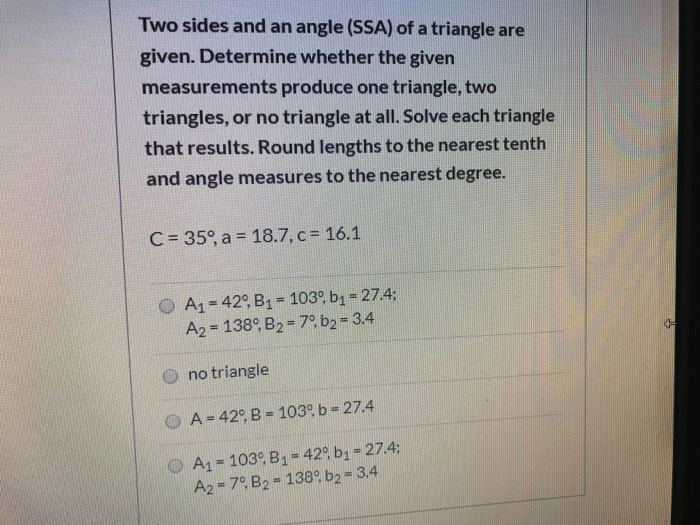 Two sides and an angle (SSA) of a triangle are given. Determine whether the given measurements produce one triangle, two triangles, or no triangle at all. Solve each triangle that results. Round lengths to the nearest tenth and angle measures to the nearest degree.

$C = 35°, a = 18.7, c = 16.1$

$A_1 = 42°, B_1 = 103°, b_1 = 27.4;$
$A_2 = 138°, B_2 = 7°, b_2 = 3.4$

no triangle

$A = 42°, B = 103°, b = 27.4$

$A_1 = 103°, B_1 = 42°, b_1 = 27.4;$
$A_2 = 7°, B_2 = 138°, b_2 = 3.4$